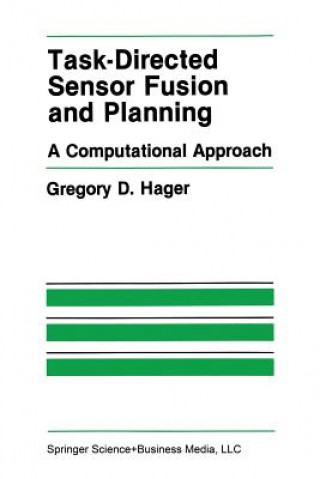 Task-Directed Sensor Fusion and Planning

A Computational Approach

Gregory D. Hager

Springer Science+Business Media, LLC